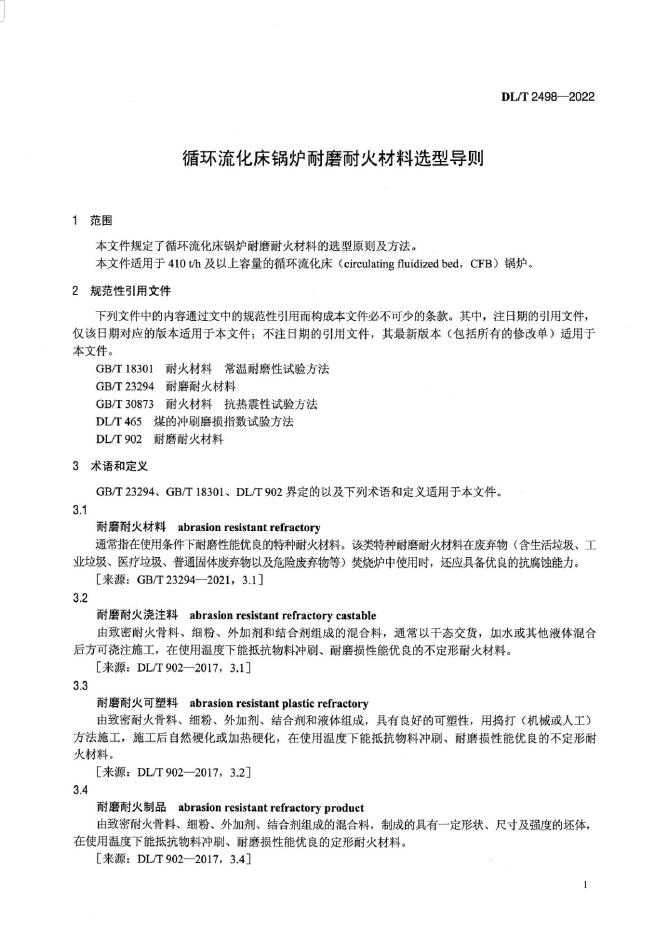 DL/T 2498—2022

循环流化床锅炉耐磨耐火材料选型导则

1 范围

本文件规定了循环流化床锅炉耐磨耐火材料的选型原则及方法。

本文件适用于 410 t/h 及以上容量的循环流化床（circulating fluidized bed，CFB）锅炉。

2 规范性引用文件

下列文件中的内容通过文中的规范性引用而构成本文件必不可少的条款。其中，注日期的引用文件，仅该日期对应的版本适用于本文件；不注日期的引用文件，其最新版本（包括所有的修改单）适用于本文件。

GB/T 18301 耐火材料 常温耐磨性试验方法

GB/T 23294 耐磨耐火材料

GB/T 30873 耐火材料 抗热震性试验方法

DL/T 465 煤的冲刷磨损指数试验方法

DL/T 902 耐磨耐火材料

3 术语和定义

GB/T 23294、GB/T 18301、DL/T 902 界定的以及下列术语和定义适用于本文件。

3.1

耐磨耐火材料 abrasion resistant refractory

通常指在使用条件下耐磨性能优良的特种耐火材料。该类特种耐磨耐火材料在废弃物（含生活垃圾、工业垃圾、医疗垃圾、普通固体废弃物以及危险废弃物等）焚烧炉中使用时，还应具备优良的抗腐蚀能力。

［来源：GB/T 23294—2021，3.1］

3.2

耐磨耐火浇注料 abrasion resistant refractory castable

由致密耐火骨料、细粉、外加剂和结合剂组成的混合料，通常以干态交货，加水或其他液体混合后方可浇注施工，在使用温度下能抵抗物料冲刷、耐磨损性能优良的不定形耐火材料。

［来源：DL/T 902—2017，3.1］

3.3

耐磨耐火可塑料 abrasion resistant plastic refractory

由致密耐火骨料、细粉、外加剂、结合剂和液体组成，具有良好的可塑性，用捣打（机械或人工）方法施工，施工后自然硬化或加热硬化，在使用温度下能抵抗物料冲刷、耐磨损性能优良的不定形耐火材料。

［来源：DL/T 902—2017，3.2］

3.4

耐磨耐火制品 abrasion resistant refractory product

由致密耐火骨料、细粉、外加剂、结合剂组成的混合料，制成的具有一定形状、尺寸及强度的坯体，在使用温度下能抵抗物料冲刷、耐磨损性能优良的定形耐火材料。

［来源：DL/T 902—2017，3.4］

1